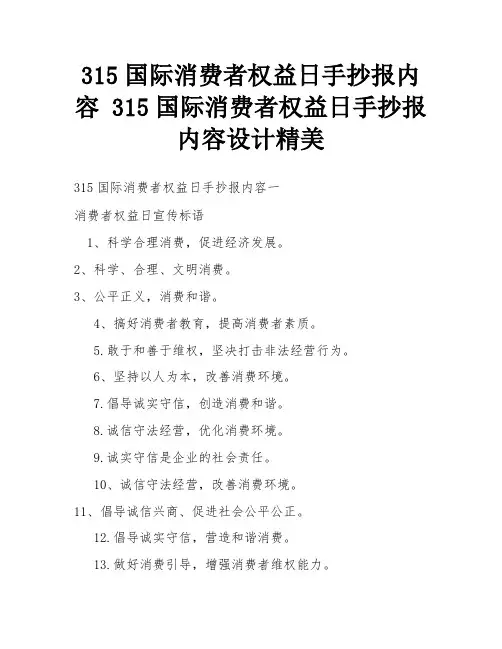 315 国际消费者权益日手抄报内容 315 国际消费者权益日手抄报内容设计精美

315 国际消费者权益日手抄报内容一

消费者权益日宣传标语

1、科学合理消费，促进经济发展。

2、科学、合理、文明消费。

3、公平正义，消费和谐。

4、搞好消费者教育，提高消费者素质。

5.敢于和善于维权，坚决打击非法经营行为。

6、坚持以人为本，改善消费环境。

7.倡导诚实守信，创造消费和谐。

8.诚信守法经营，优化消费环境。

9.诚实守信是企业的社会责任。

10、诚信守法经营，改善消费环境。

11、倡导诚信兴商、促进社会公平公正。

12.倡导诚实守信，营造和谐消费。

13.做好消费引导，增强消费者维权能力。